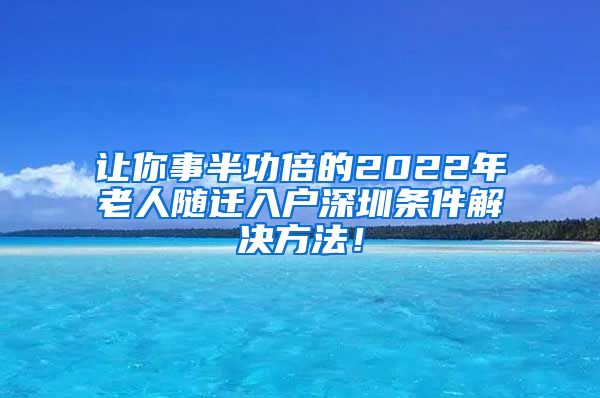 让你事半功倍的2022年老人随迁入户深圳条件解决方法！